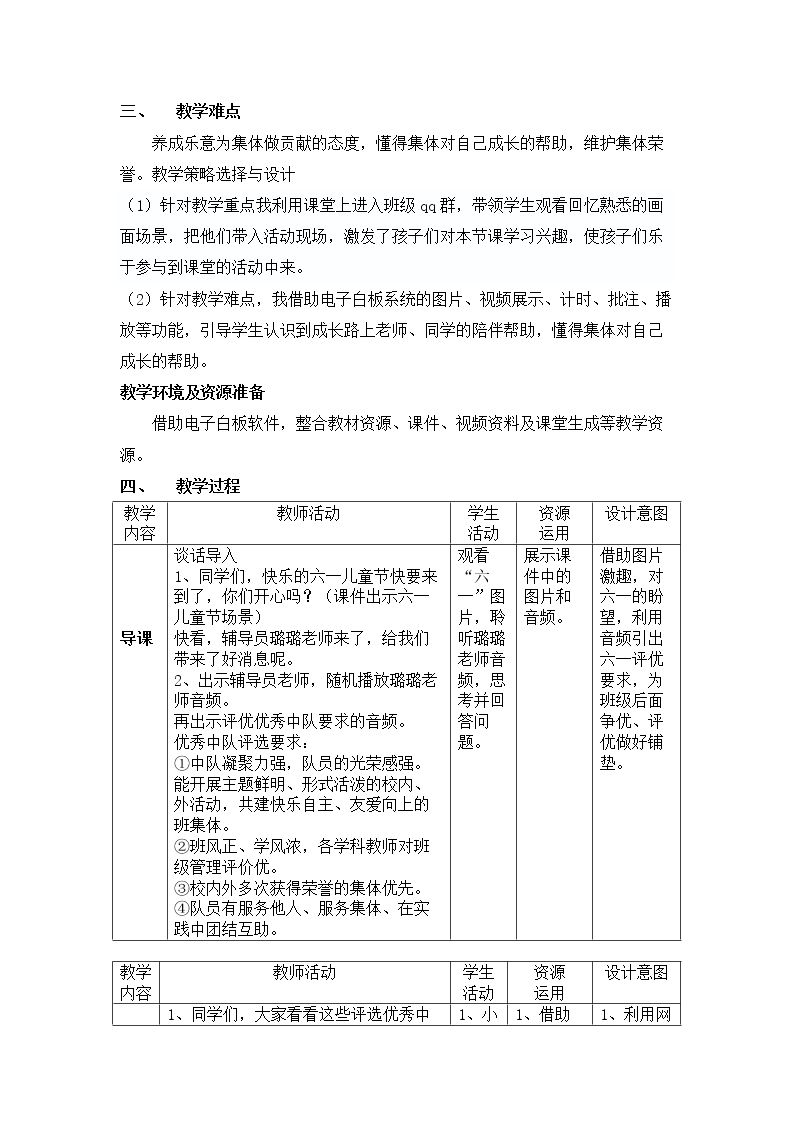 三、 教学难点

养成乐意为集体做贡献的态度，懂得集体对自己成长的帮助，维护集体荣誉。教学策略选择与设计

（1）针对教学重点我利用课堂上进入班级qq群，带领学生观看回忆熟悉的画面场景，把他们带入活动现场，激发了孩子们对本节课学习兴趣，使孩子们乐于参与到课堂的活动中来。

（2）针对教学难点，我借助电子白板系统的图片、视频展示、计时、批注、播放等功能，引导学生认识到成长路上老师、同学的陪伴帮助，懂得集体对自己成长的帮助。

教学环境及资源准备

借助电子白板软件，整合教材资源、课件、视频资料及课堂生成等教学资源。

四、 教学过程

| 教学内容 | 教师活动 | 学生活动 | 资源运用 | 设计意图 |
|---|---|---|---|---|
| 导课 | 谈话导入 1、同学们，快乐的六一儿童节快要来到了，你们开心吗？（课件出示六一儿童节场景） 快看，辅导员璐璐老师来了，给我们带来了好消息呢。 2、出示辅导员老师，随机播放璐璐老师音频。 再出示评优优秀中队要求的音频。 优秀中队评选要求： ①中队凝聚力强，队员的光荣感强。能开展主题鲜明、形式活泼的校内、外活动，共建快乐自主、友爱向上的班集体。 ②班风正、学风浓，各学科教师对班级管理评价优。 ③校内外多次获得荣誉的集体优先。 ④队员有服务他人、服务集体、在实践中团结互助。 | 观看“六一”图片，聆听璐璐老师音频，思考并回答问题。 | 展示课件中的图片和音频。 | 借助图片激趣，对六一的盼望，利用音频引出六一评优要求，为班级后面争优、评优做好铺垫。 |

| 教学内容 | 教师活动 | 学生活动 | 资源运用 | 设计意图 |
|---|---|---|---|---|
|  | 1、同学们，大家看看这些评选优秀中 | 1、小 | 1、借助 | 1、利用网 |